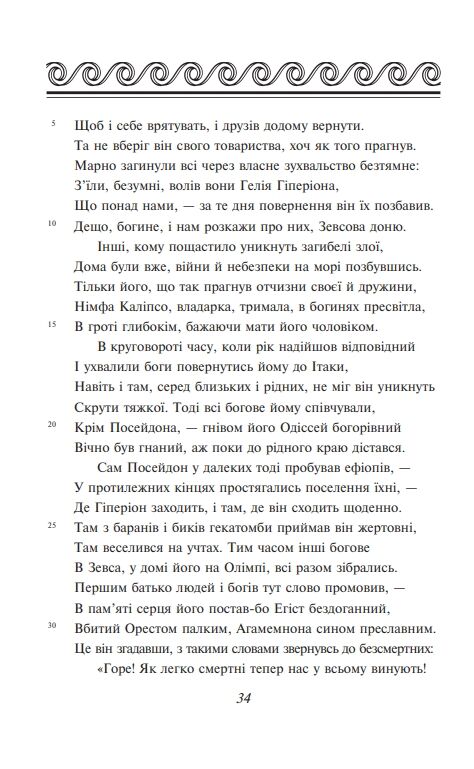 5 Щоб і себе врятувать, і друзів додому вернути.
Та не вберіг він свого товариства, хоч як того прагнув.
Марно загинули всі через власне зухвальство безтямне:
З'їли, безумні, волів вони Гелія Гіперіона,
Що понад нами, — за те дня повернення він їх позбавив.
10 Дещо, богине, і нам розкажи про них, Зевсова доню.
Інші, кому пощастило уникнуть загибелі злої,
Дома були вже, війни й небезпеки на морі позбувшись.
Тільки його, що так прагнув отчизни своєї й дружини,
Німфа Каліпсо, владарка, тримала, в богинях пресвітла,
15 В гроті глибокім, бажаючи мати його чоловіком.
В круговороті часу, коли рік надійшов відповідний
І ухвалили боги повернутись йому до Ітаки,
Навіть і там, серед близьких і рідних, не міг він уникнуть
Скрути тяжкої. Тоді всі богове йому співчували,
20 Крім Посейдона, — гнівом його Одіссей богорівний
Вічно був гнаний, аж поки до рідного краю дістався.
Сам Посейдон у далеких тоді пробував ефіопів, —
У протилежних кінцях простягались поселення їхні, —
Де Гіперіон заходить, і там, де він сходить щоденно.
25 Там з баранів і биків гекатомби приймав він жертовні,
Там веселився на учтах. Тим часом інші богове
В Зевса, у домі його на Олімпі, всі разом зібрались.
Першим батько людей і богів тут слово промовив, —
В пам'яті серця його постав-бо Егіст бездоганний,
30 Вбитий Орестом палким, Агамемнона сином преславним.
Це він згадавши, з такими словами звернувсь до безсмертних:
«Горе! Як легко смертні тепер нас у всьому винують!

34